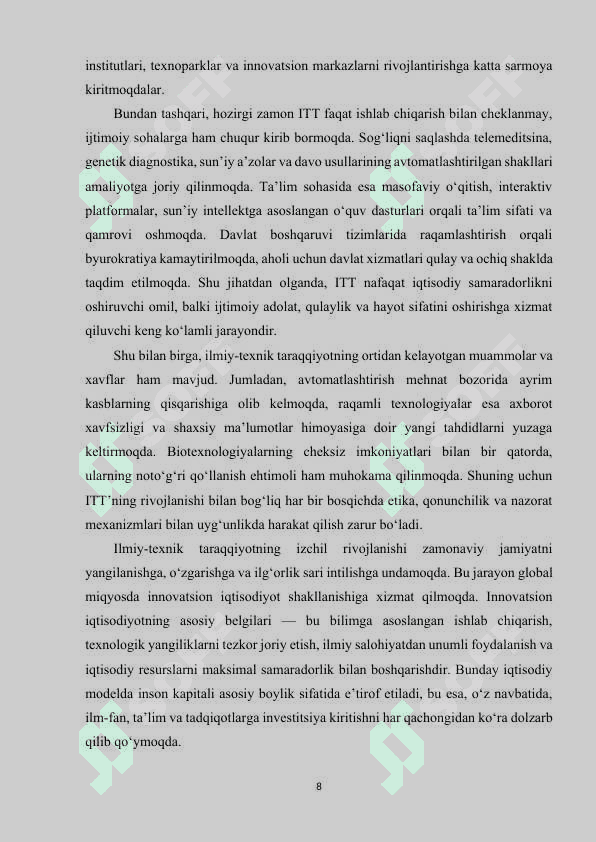 institutlari, texnoparklar va innovatsion markazlarni rivojlantirishga katta sarmoya kiritmoqdalar.

Bundan tashqari, hozirgi zamon ITT faqat ishlab chiqarish bilan cheklanmay, ijtimoiy sohalarga ham chuqur kirib bormoqda. Sog‘liqni saqlashda telemeditsina, genetik diagnostika, sun’iy a’zolar va davo usullarining avtomatlashtirilgan shakllari amaliyotga joriy qilinmoqda. Ta’lim sohasida esa masofaviy o‘qitish, interaktiv platformalar, sun’iy intellektga asoslangan o‘quv dasturlari orqali ta’lim sifati va qamrovi oshmoqda. Davlat boshqaruvi tizimlarida raqamlashtirish orqali byurokratiya kamaytirilmoqda, aholi uchun davlat xizmatlari qulay va ochiq shaklda taqdim etilmoqda. Shu jihatdan olganda, ITT nafaqat iqtisodiy samaradorlikni oshiruvchi omil, balki ijtimoiy adolat, qulaylik va hayot sifatini oshirishga xizmat qiluvchi keng ko‘lamli jarayondir.

Shu bilan birga, ilmiy-texnik taraqqiyotning ortidan kelayotgan muammolar va xavflar ham mavjud. Jumladan, avtomatlashtirish mehnat bozorida ayrim kasblarning qisqarishiga olib kelmoqda, raqamli texnologiyalar esa axborot xavfsizligi va shaxsiy ma’lumotlar himoyasiga doir yangi tahdidlarni yuzaga keltirmoqda. Biotexnologiyalarning cheksiz imkoniyatlari bilan bir qatorda, ularning noto‘g‘ri qo‘llanish ehtimoli ham muhokama qilinmoqda. Shuning uchun ITT’ning rivojlanishi bilan bog‘liq har bir bosqichda etika, qonunchilik va nazorat mexanizmlari bilan uyg‘unlikda harakat qilish zarur bo‘ladi.

Ilmiy-texnik taraqqiyotning izchil rivojlanishi zamonaviy jamiyatni yangilanishga, o‘zgarishga va ilg‘orlik sari intilishga undamoqda. Bu jarayon global miqyosda innovatsion iqtisodiyot shakllanishiga xizmat qilmoqda. Innovatsion iqtisodiyotning asosiy belgilari — bu bilimga asoslangan ishlab chiqarish, texnologik yangiliklarni tezkor joriy etish, ilmiy salohiyatdan unumli foydalanish va iqtisodiy resurslarni maksimal samaradorlik bilan boshqarishdir. Bunday iqtisodiy modelda inson kapitali asosiy boylik sifatida e’tirof etiladi, bu esa, o‘z navbatida, ilm-fan, ta’lim va tadqiqotlarga investitsiya kiritishni har qachongidan ko‘ra dolzarb qilib qo‘ymoqda.

8